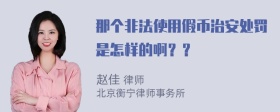 那个非法使用假币治安处罚是怎样的啊？？

赵佳 律师
北京衡宁律师事务所